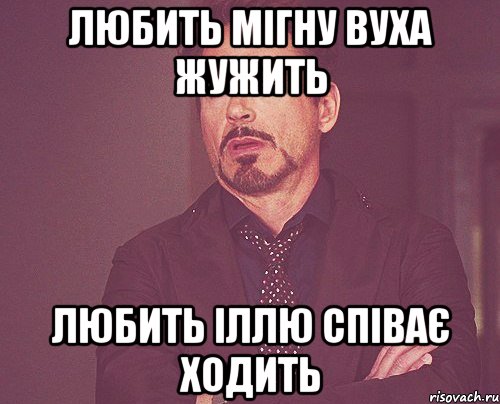 ЛЮБИТЬ МІГНУ ВУХА ЖУЖИТЬ

ЛЮБИТЬ ІЛЛЮ СПІВАЄ ХОДИТЬ

risovach.ru